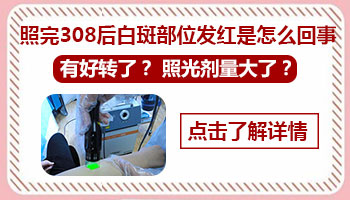 照完308后白斑部位发红是怎么回事

有好转了？照光剂量大了？

点击了解详情